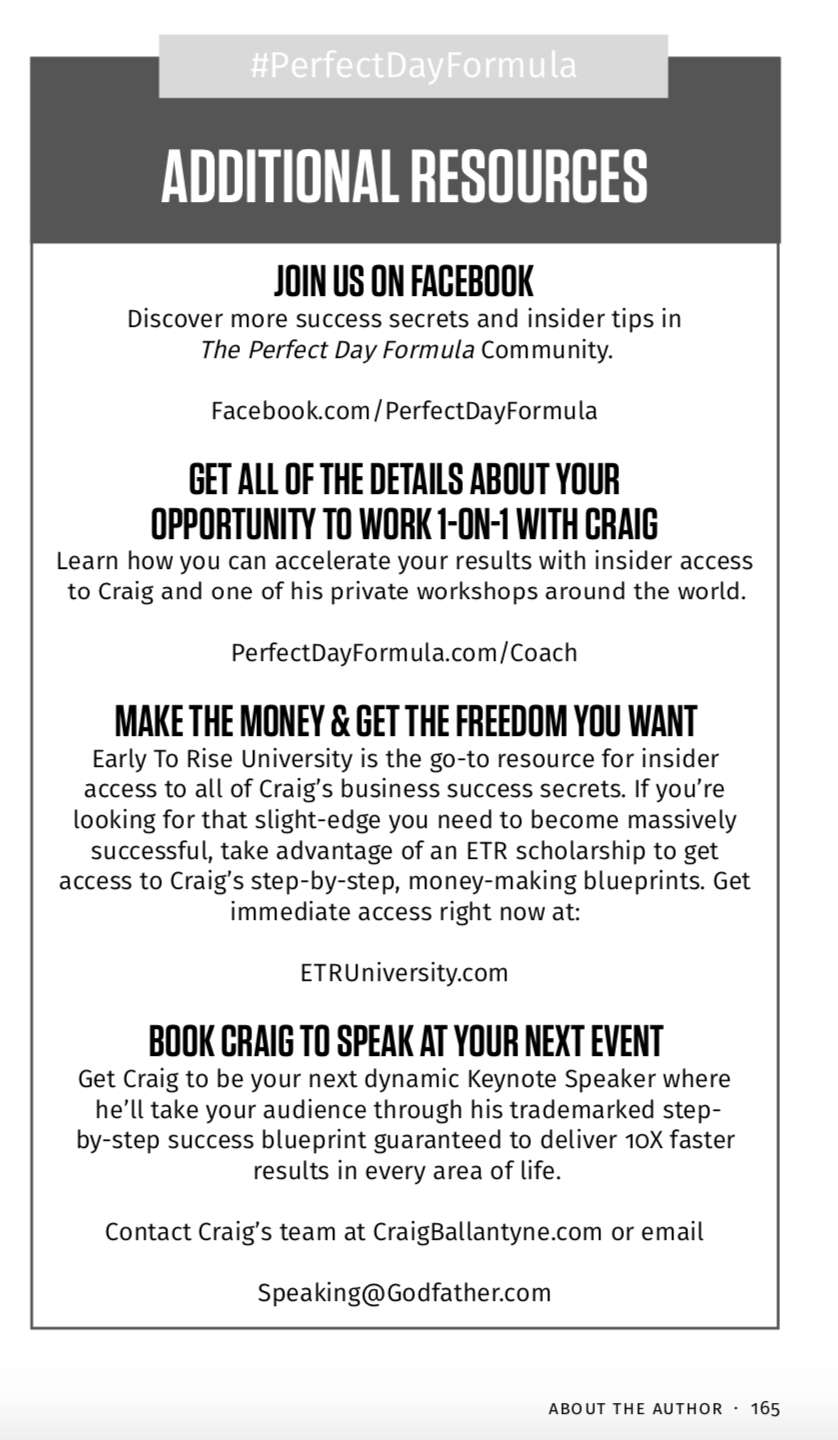 #PerfectDayFormula

ADDITIONAL RESOURCES

JOIN US ON FACEBOOK

Discover more success secrets and insider tips in The Perfect Day Formula Community.

Facebook.com/PerfectDayFormula

GET ALL OF THE DETAILS ABOUT YOUR OPPORTUNITY TO WORK 1-ON-1 WITH CRAIG

Learn how you can accelerate your results with insider access to Craig and one of his private workshops around the world.

PerfectDayFormula.com/Coach

MAKE THE MONEY & GET THE FREEDOM YOU WANT

Early To Rise University is the go-to resource for insider access to all of Craig's business success secrets. If you're looking for that slight-edge you need to become massively successful, take advantage of an ETR scholarship to get access to Craig's step-by-step, money-making blueprints. Get immediate access right now at:

ETRUniversity.com

BOOK CRAIG TO SPEAK AT YOUR NEXT EVENT

Get Craig to be your next dynamic Keynote Speaker where he'll take your audience through his trademarked step-by-step success blueprint guaranteed to deliver 10X faster results in every area of life.

Contact Craig's team at CraigBallantyne.com or email

Speaking@Godfather.com

ABOUT THE AUTHOR · 165